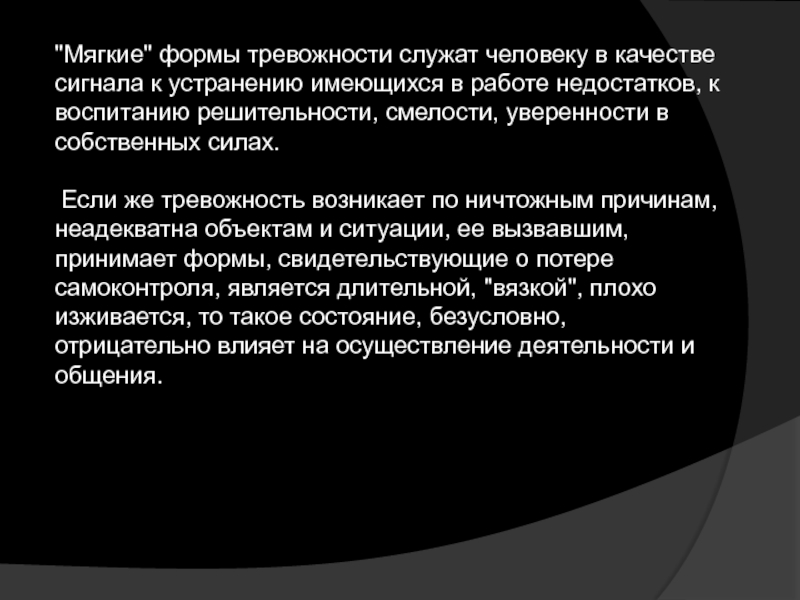 "Мягкие" формы тревожности служат человеку в качестве сигнала к устранению имеющихся в работе недостатков, к воспитанию решительности, смелости, уверенности в собственных силах.

Если же тревожность возникает по ничтожным причинам, неадекватна объектам и ситуации, ее вызвавшим, принимает формы, свидетельствующие о потере самоконтроля, является длительной, "вязкой", плохо изживается, то такое состояние, безусловно, отрицательно влияет на осуществление деятельности и общения.